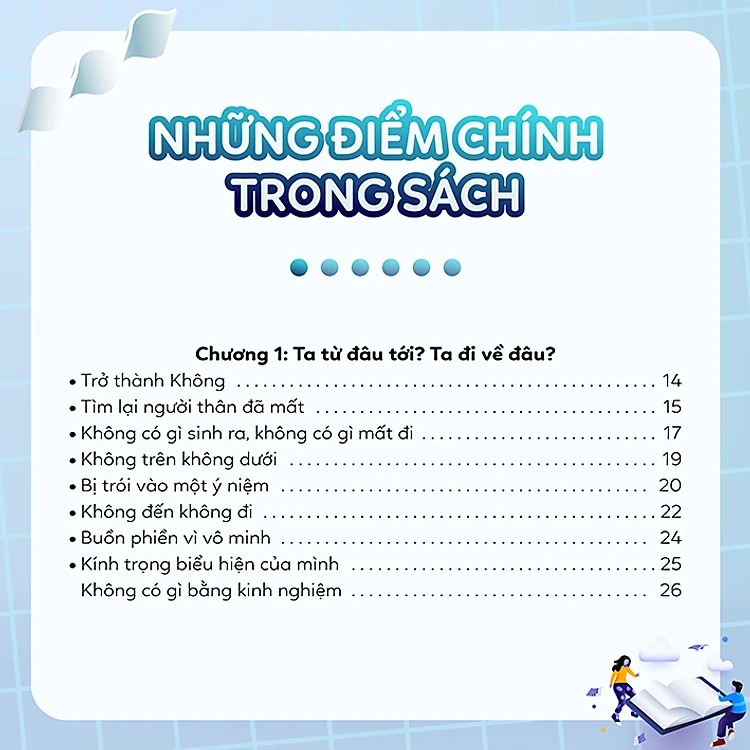 NHỮNG ĐIỂM CHÍNH TRONG SÁCH

Chương 1: Ta từ đâu tới? Ta đi về đâu?

• Trở thành Không 14
• Tìm lại người thân đã mất 15
• Không có gì sinh ra, không có gì mất đi 17
• Không trên không dưới 19
• Bị trói vào một ý niệm 20
• Không đến không đi 22
• Buồn phiền vì vô minh 24
• Kính trọng biểu hiện của mình 25
Không có gì bằng kinh nghiệm 26